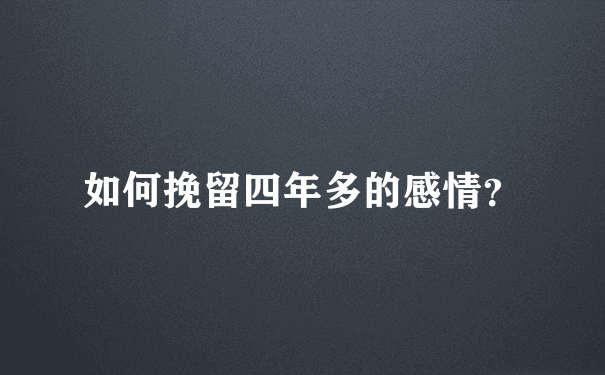 如何挽留四年多的感情?